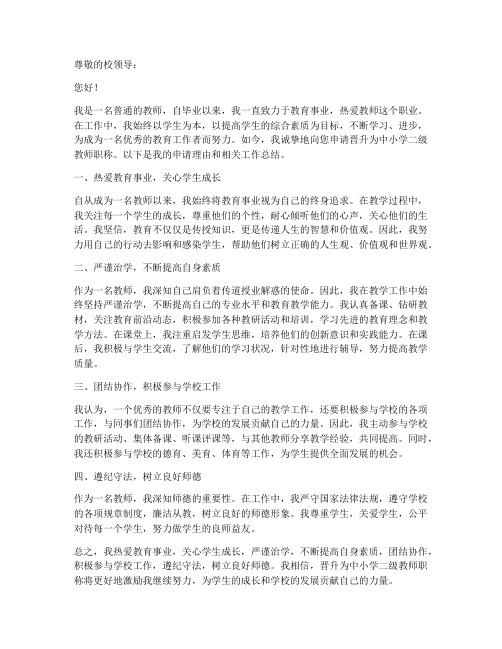 尊敬的校领导：

您好！

我是一名普通的教师，自毕业以来，我一直致力于教育事业，热爱教师这个职业。在工作中，我始终以学生为本，以提高学生的综合素质为目标，不断学习、进步，为成为一名优秀的教育工作者而努力。如今，我诚挚地向您申请晋升为中小学二级教师职称。以下是我的申请理由和相关工作总结。

一、热爱教育事业，关心学生成长

自从成为一名教师以来，我始终将教育事业视为自己的终身追求。在教学过程中，我关注每一个学生的成长，尊重他们的个性，耐心倾听他们的心声，关心他们的生活。我坚信，教育不仅仅是传授知识，更是传递人生的智慧和价值观。因此，我努力用自己的行动去影响和感染学生，帮助他们树立正确的人生观、价值观和世界观。

二、严谨治学，不断提高自身素质

作为一名教师，我深知自己肩负着传道授业解惑的使命。因此，我在教学工作中始终坚持严谨治学，不断提高自己的专业水平和教育教学能力。我认真备课、钻研教材，关注教育前沿动态，积极参加各种教研活动和培训，学习先进的教育理念和教学方法。在课堂上，我注重启发学生思维，培养他们的创新意识和实践能力。在课后，我积极与学生交流，了解他们的学习状况，针对性地进行辅导，努力提高教学质量。

三、团结协作，积极参与学校工作

我认为，一个优秀的教师不仅要专注于自己的教学工作，还要积极参与学校的各项工作，与同事们团结协作，为学校的发展贡献自己的力量。因此，我主动参与学校的教研活动、集体备课、听课评课等，与其他教师分享教学经验，共同提高。同时，我还积极参与学校的德育、美育、体育等工作，为学生提供全面发展的机会。

四、遵纪守法，树立良好师德

作为一名教师，我深知师德的重要性。在工作中，我严守国家法律法规，遵守学校的各项规章制度，廉洁从教，树立良好的师德形象。我尊重学生，关爱学生，公平对待每一个学生，努力做学生的良师益友。

总之，我热爱教育事业，关心学生成长，严谨治学，不断提高自身素质，团结协作，积极参与学校工作，遵纪守法，树立良好师德。我相信，晋升为中小学二级教师职称将更好地激励我继续努力，为学生的成长和学校的发展贡献自己的力量。